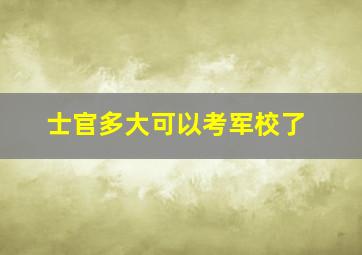 士官多大可以考军校了